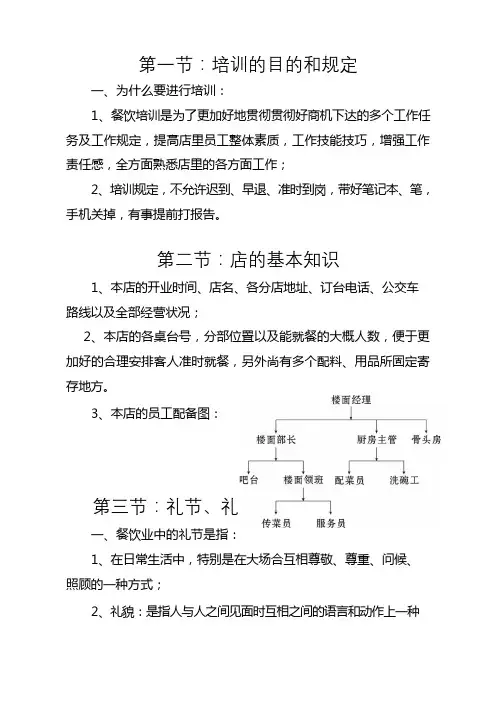 第一节：培训的目的和规定

一、为什么要进行培训：

1、餐饮培训是为了更加好地贯彻贯彻好商机下达的多个工作任务及工作规定，提高店里员工整体素质，工作技能技巧，增强工作责任感，全方面熟悉店里的各方面工作；

2、培训规定，不允许迟到、早退、准时到岗，带好笔记本、笔，手机关掉，有事提前打报告。

第二节：店的基本知识

1、本店的开业时间、店名、各分店地址、订台电话、公交车路线以及全部经营状况；

2、本店的各桌台号，分部位置以及能就餐的大概人数，便于更加好的合理安排客人准时就餐，另外尚有多个配料、用品所固定寄存地方。

3、本店的员工配备图：

楼面经理
楼面部长
厨房主管
骨头房
吧台
楼面领班
配菜员
洗碗工
传菜员
服务员

第三节：礼节、礼

一、餐饮业中的礼节是指：

1、在日常生活中，特别是在大场合互相尊敬、尊重、问候、照顾的一种方式；

2、礼貌：是指人与人之间见面时互相之间的语言和动作上一种